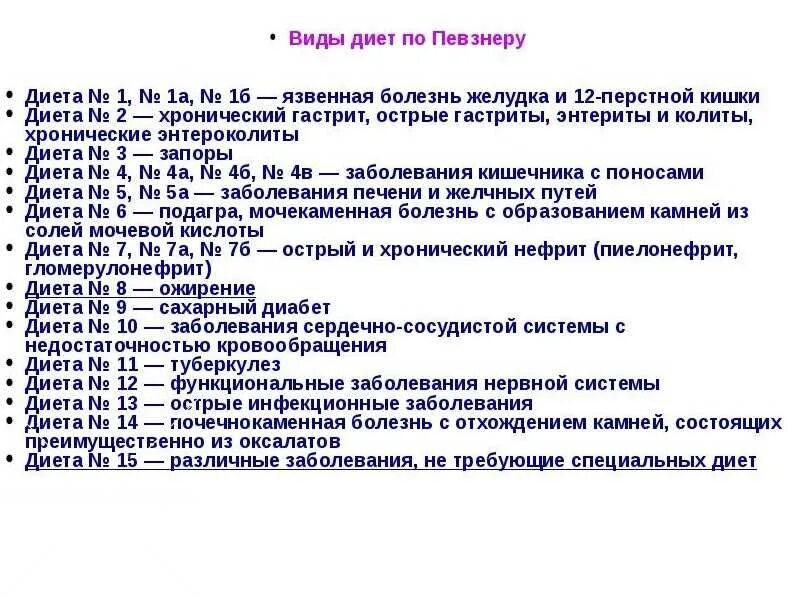 • Виды диет по Певзнеру

• Диета № 1, № 1а, № 1б — язвенная болезнь желудка и 12-перстной кишки
• Диета № 2 — хронический гастрит, острые гастриты, энтериты и колиты, хронические энтероколиты
• Диета № 3 — запоры
• Диета № 4, № 4а, № 4б, № 4в — заболевания кишечника с поносами
• Диета № 5, № 5а — заболевания печени и желчных путей
• Диета № 6 — подагра, мочекаменная болезнь с образованием камней из солей мочевой кислоты
• Диета № 7, № 7а, № 7б — острый и хронический нефрит (пиелонефрит, гломерулонефрит)
• Диета № 8 — ожирение
• Диета № 9 — сахарный диабет
• Диета № 10 — заболевания сердечно-сосудистой системы с недостаточностью кровообращения
• Диета № 11 — туберкулез
• Диета № 12 — функциональные заболевания нервной системы
• Диета № 13 — острые инфекционные заболевания
• Диета № 14 — почечнокаменная болезнь с отхождением камней, состоящих преимущественно из оксалатов
• Диета № 15 — различные заболевания, не требующие специальных диет